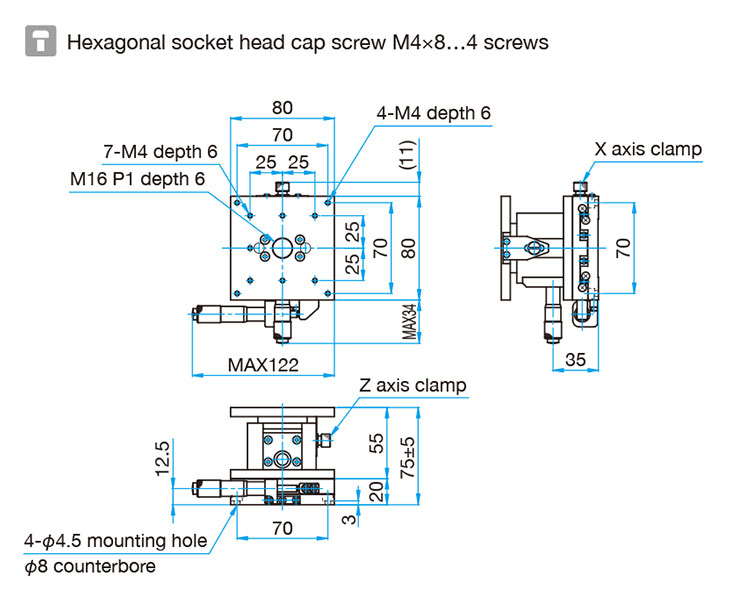 Hexagonal socket head cap screw M4×8…4 screws

80

70

25 25

4-M4 depth 6

7-M4 depth 6

M16 P1 depth 6

(11)

25

25

70

80

MAX34

MAX122

X axis clamp

70

35

Z axis clamp

12.5

55

75±5

20

3

70

4-$\phi$4.5 mounting hole
$\phi$8 counterbore